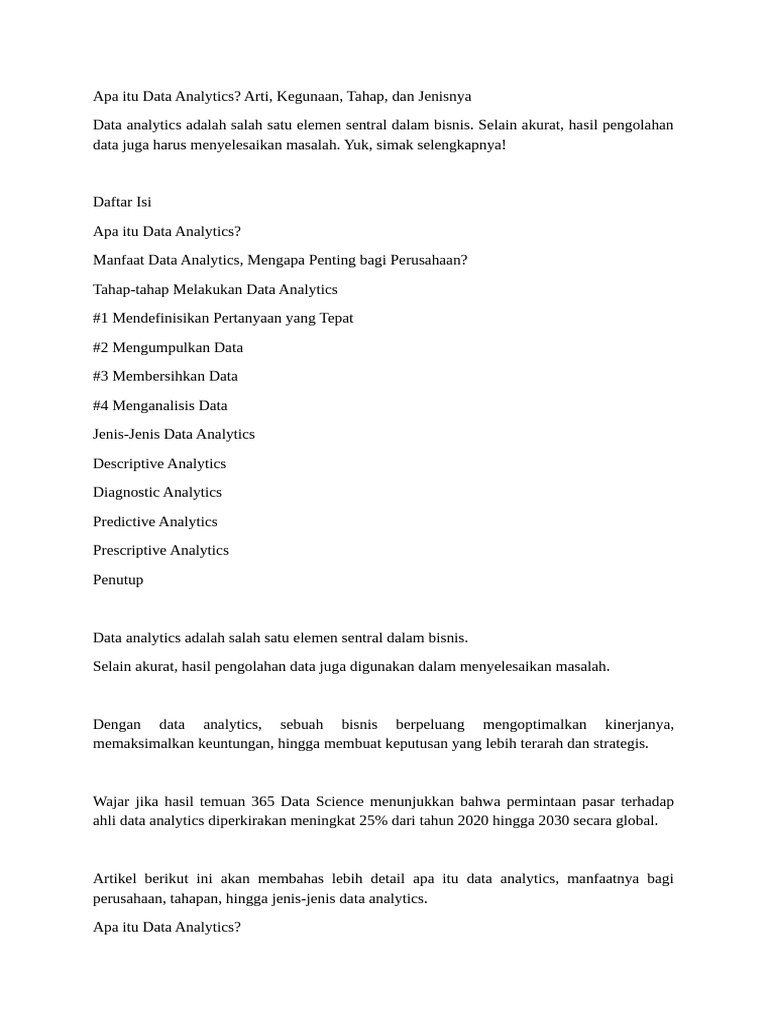 Apa itu Data Analytics? Arti, Kegunaan, Tahap, dan Jenisnya

Data analytics adalah salah satu elemen sentral dalam bisnis. Selain akurat, hasil pengolahan data juga harus menyelesaikan masalah. Yuk, simak selengkapnya!

Daftar Isi

Apa itu Data Analytics?

Manfaat Data Analytics, Mengapa Penting bagi Perusahaan?

Tahap-tahap Melakukan Data Analytics

#1 Mendefinisikan Pertanyaan yang Tepat

#2 Mengumpulkan Data

#3 Membersihkan Data

#4 Menganalisis Data

Jenis-Jenis Data Analytics

Descriptive Analytics

Diagnostic Analytics

Predictive Analytics

Prescriptive Analytics

Penutup

Data analytics adalah salah satu elemen sentral dalam bisnis.

Selain akurat, hasil pengolahan data juga digunakan dalam menyelesaikan masalah.

Dengan data analytics, sebuah bisnis berpeluang mengoptimalkan kinerjanya, memaksimalkan keuntungan, hingga membuat keputusan yang lebih terarah dan strategis.

Wajar jika hasil temuan 365 Data Science menunjukkan bahwa permintaan pasar terhadap ahli data analytics diperkirakan meningkat 25% dari tahun 2020 hingga 2030 secara global.

Artikel berikut ini akan membahas lebih detail apa itu data analytics, manfaatnya bagi perusahaan, tahapan, hingga jenis-jenis data analytics.

Apa itu Data Analytics?